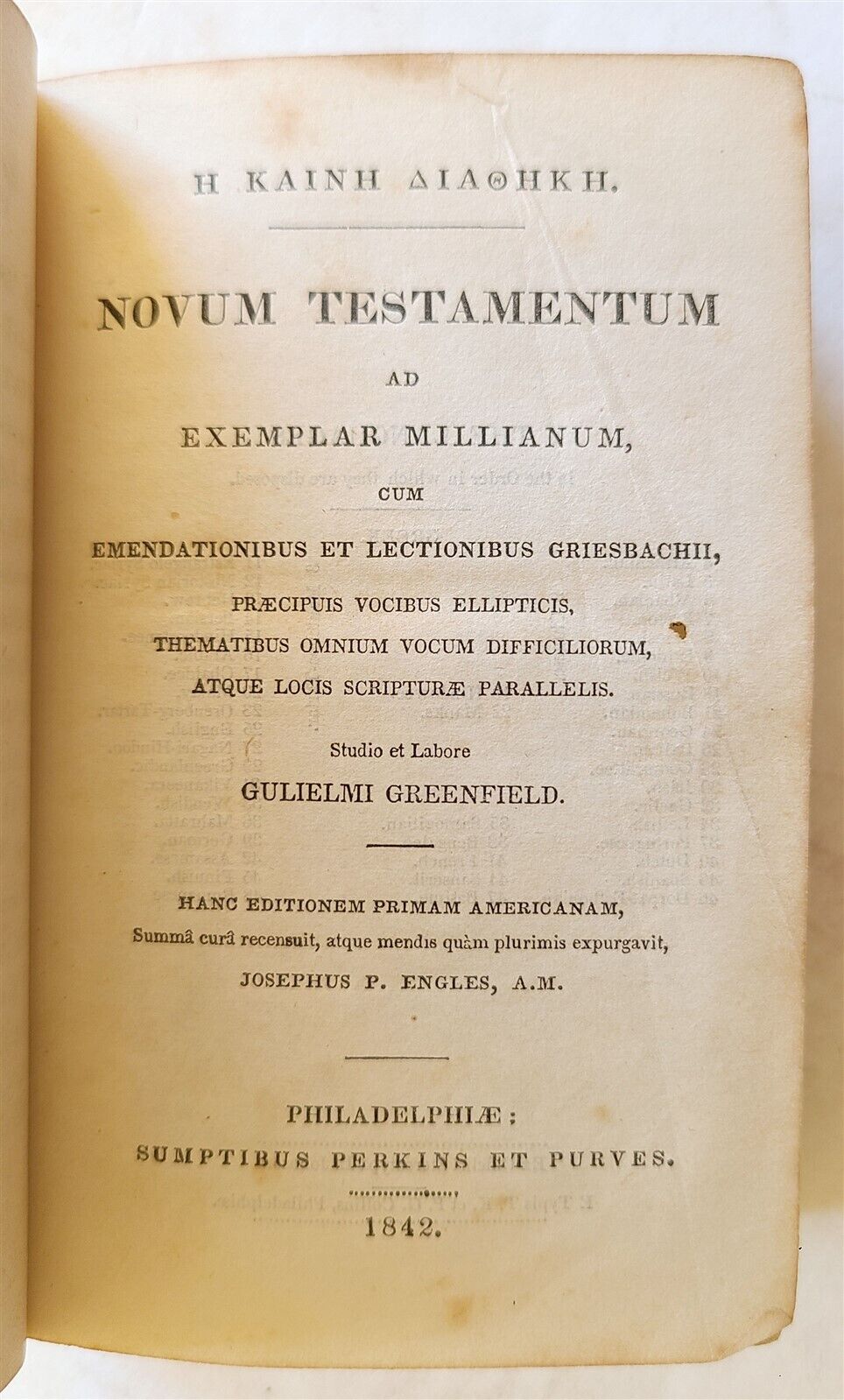 Η ΚΑΙΝΗ ΔΙΑΘΗΚΗ.

NOVUM TESTAMENTUM

AD

EXEMPLAR MILLIANUM,

CUM

EMENDATIONIBUS ET LECTIONIBUS GRIESBACHII,

PRÆCIPUIS VOCIBUS ELLIPTICIS,

THEMATIBUS OMNIUM VOCUM DIFFICILIORUM,

ATQUE LOCIS SCRIPTURÆ PARALLELIS.

Studio et Labore

GULIELMI GREENFIELD.

HANC EDITIONEM PRIMAM AMERICANAM,

Summâ curâ recensuit, atque mendis quàm plurimis expurgavit,

JOSEPHUS P. ENGLES, A.M.

PHILADELPHIÆ:

SUMPTIBUS PERKINS ET PURVES.

1842.